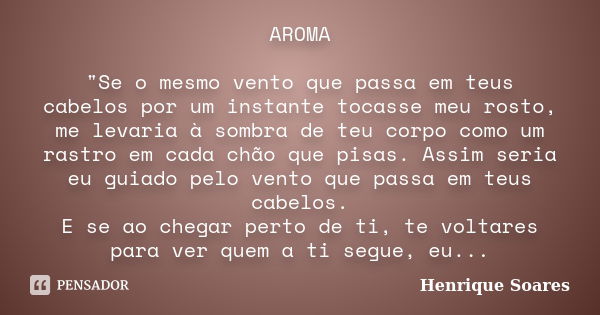 AROMA

"Se o mesmo vento que passa em teus cabelos por um instante tocasse meu rosto, me levaria à sombra de teu corpo como um rastro em cada chão que pisas. Assim seria eu guiado pelo vento que passa em teus cabelos.
E se ao chegar perto de ti, te voltares para ver quem a ti segue, eu...

PENSADOR

Henrique Soares